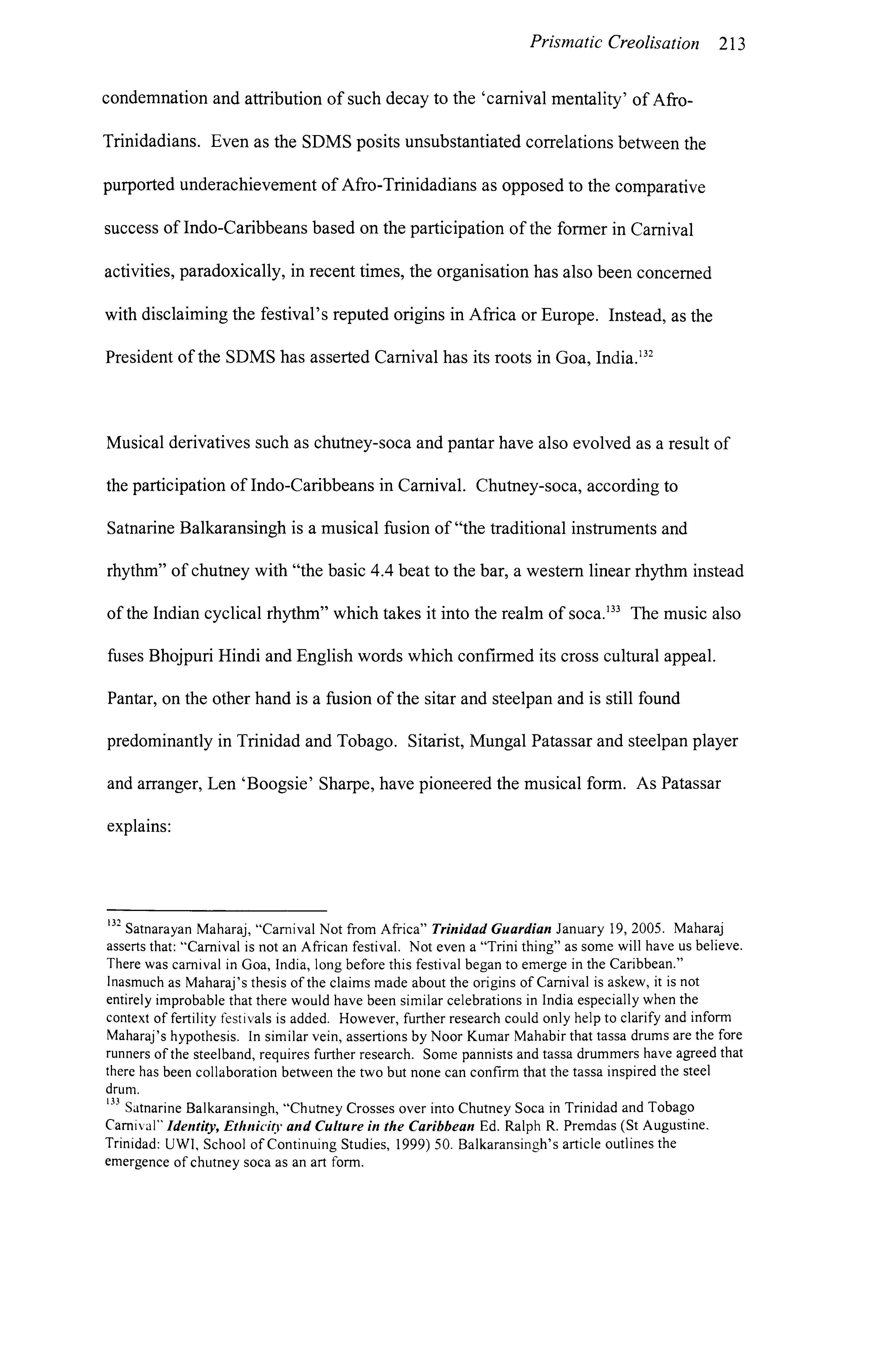 Prismatic Creolisation 213

condemnation and attribution of such decay to the 'carnival mentality' of Afro-Trinidadians. Even as the SDMS posits unsubstantiated correlations between the purported underachievement of Afro-Trinidadians as opposed to the comparative success of Indo-Caribbeans based on the participation of the former in Carnival activities, paradoxically, in recent times, the organisation has also been concerned with disclaiming the festival's reputed origins in Africa or Europe. Instead, as the President of the SDMS has asserted Carnival has its roots in Goa, India.$^{132}$

Musical derivatives such as chutney-soca and pantar have also evolved as a result of the participation of Indo-Caribbeans in Carnival. Chutney-soca, according to Satnarine Balkaransingh is a musical fusion of "the traditional instruments and rhythm" of chutney with "the basic 4.4 beat to the bar, a western linear rhythm instead of the Indian cyclical rhythm" which takes it into the realm of soca.$^{133}$ The music also fuses Bhojpuri Hindi and English words which confirmed its cross cultural appeal. Pantar, on the other hand is a fusion of the sitar and steelpan and is still found predominantly in Trinidad and Tobago. Sitarist, Mungal Patassar and steelpan player and arranger, Len 'Boogsie' Sharpe, have pioneered the musical form. As Patassar explains:

$^{132}$ Satnarayan Maharaj, "Carnival Not from Africa" Trinidad Guardian January 19, 2005. Maharaj asserts that: "Carnival is not an African festival. Not even a "Trini thing" as some will have us believe. There was carnival in Goa, India, long before this festival began to emerge in the Caribbean." Inasmuch as Maharaj's thesis of the claims made about the origins of Carnival is askew, it is not entirely improbable that there would have been similar celebrations in India especially when the context of fertility festivals is added. However, further research could only help to clarify and inform Maharaj's hypothesis. In similar vein, assertions by Noor Kumar Mahabir that tassa drums are the fore runners of the steelband, requires further research. Some pannists and tassa drummers have agreed that there has been collaboration between the two but none can confirm that the tassa inspired the steel drum.
$^{133}$ Satnarine Balkaransingh, "Chutney Crosses over into Chutney Soca in Trinidad and Tobago Carnival" Identity, Ethnicity and Culture in the Caribbean Ed. Ralph R. Premdas (St Augustine, Trinidad: UWI, School of Continuing Studies, 1999) 50. Balkaransingh's article outlines the emergence of chutney soca as an art form.